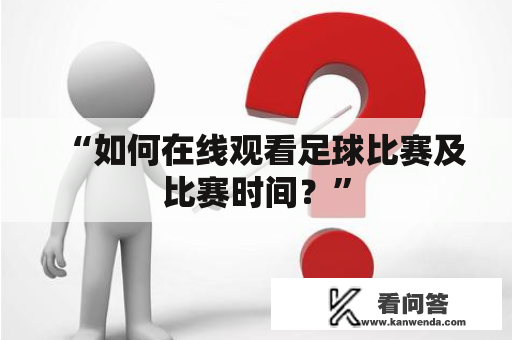 “如何在线观看足球比赛及比赛时间？”

看问答
www.kanwenda.com